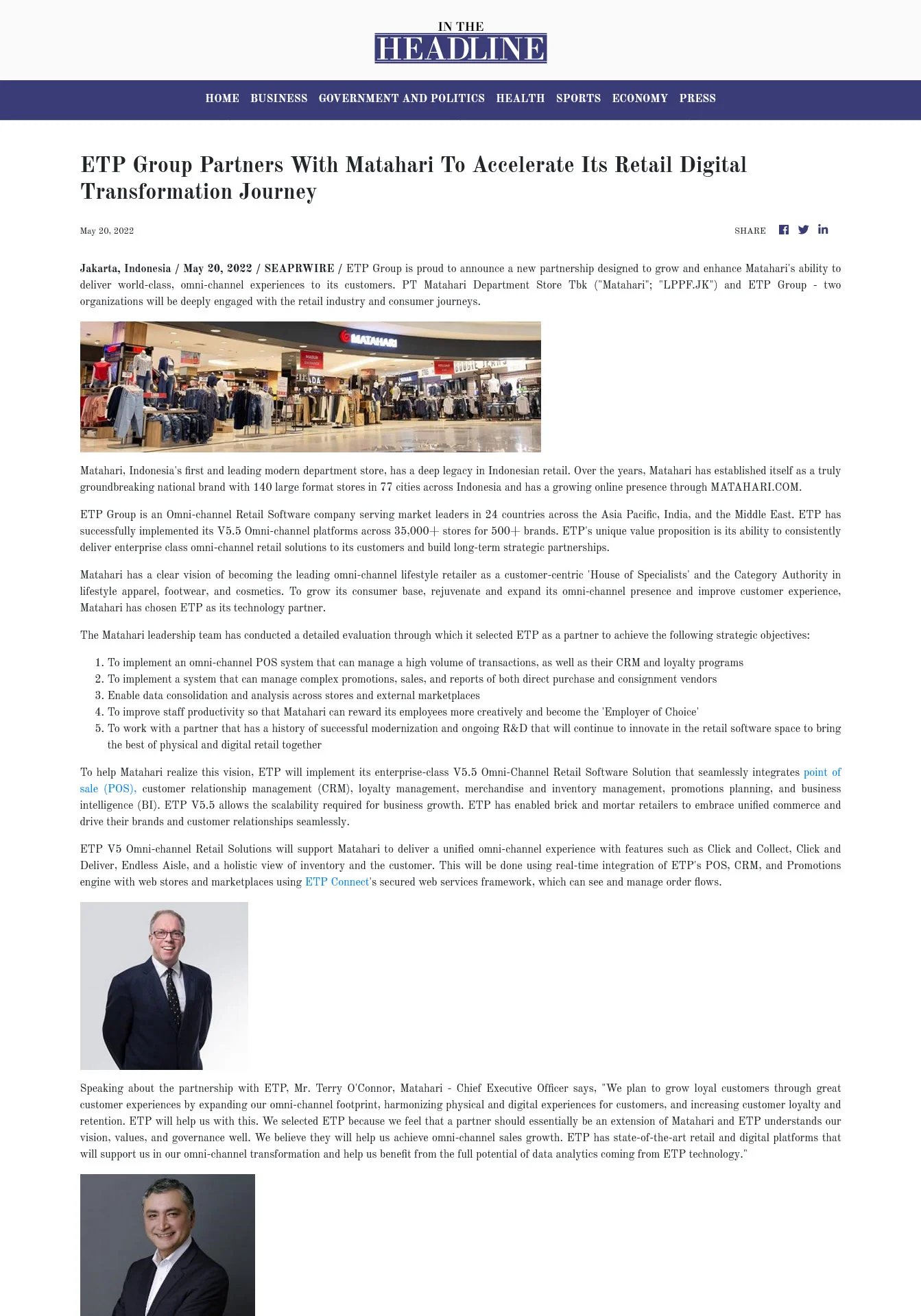 IN THE
HEADLINE

HOME BUSINESS GOVERNMENT AND POLITICS HEALTH SPORTS ECONOMY PRESS

ETP Group Partners With Matahari To Accelerate Its Retail Digital Transformation Journey

May 20, 2022

SHARE

Jakarta, Indonesia / May 20, 2022 / SEAPRWIRE / ETP Group is proud to announce a new partnership designed to grow and enhance Matahari's ability to deliver world-class, omni-channel experiences to its customers. PT Matahari Department Store Tbk ("Matahari"; "LPPF.JK") and ETP Group - two organizations will be deeply engaged with the retail industry and consumer journeys.

MATAHARI

Matahari, Indonesia's first and leading modern department store, has a deep legacy in Indonesian retail. Over the years, Matahari has established itself as a truly groundbreaking national brand with 140 large format stores in 77 cities across Indonesia and has a growing online presence through MATAHARI.COM.

ETP Group is an Omni-channel Retail Software company serving market leaders in 24 countries across the Asia Pacific, India, and the Middle East. ETP has successfully implemented its V5.5 Omni-channel platforms across 35,000+ stores for 500+ brands. ETP's unique value proposition is its ability to consistently deliver enterprise class omni-channel retail solutions to its customers and build long-term strategic partnerships.

Matahari has a clear vision of becoming the leading omni-channel lifestyle retailer as a customer-centric 'House of Specialists' and the Category Authority in lifestyle apparel, footwear, and cosmetics. To grow its consumer base, rejuvenate and expand its omni-channel presence and improve customer experience, Matahari has chosen ETP as its technology partner.

The Matahari leadership team has conducted a detailed evaluation through which it selected ETP as a partner to achieve the following strategic objectives:

1. To implement an omni-channel POS system that can manage a high volume of transactions, as well as their CRM and loyalty programs
2. To implement a system that can manage complex promotions, sales, and reports of both direct purchase and consignment vendors
3. Enable data consolidation and analysis across stores and external marketplaces
4. To improve staff productivity so that Matahari can reward its employees more creatively and become the 'Employer of Choice'
5. To work with a partner that has a history of successful modernization and ongoing R&D that will continue to innovate in the retail software space to bring the best of physical and digital retail together

To help Matahari realize this vision, ETP will implement its enterprise-class V5.5 Omni-Channel Retail Software Solution that seamlessly integrates point of sale (POS), customer relationship management (CRM), loyalty management, merchandise and inventory management, promotions planning, and business intelligence (BI). ETP V5.5 allows the scalability required for business growth. ETP has enabled brick and mortar retailers to embrace unified commerce and drive their brands and customer relationships seamlessly.

ETP V5 Omni-channel Retail Solutions will support Matahari to deliver a unified omni-channel experience with features such as Click and Collect, Click and Deliver, Endless Aisle, and a holistic view of inventory and the customer. This will be done using real-time integration of ETP's POS, CRM, and Promotions engine with web stores and marketplaces using ETP Connect's secured web services framework, which can see and manage order flows.

Speaking about the partnership with ETP, Mr. Terry O'Connor, Matahari - Chief Executive Officer says, "We plan to grow loyal customers through great customer experiences by expanding our omni-channel footprint, harmonizing physical and digital experiences for customers, and increasing customer loyalty and retention. ETP will help us with this. We selected ETP because we feel that a partner should essentially be an extension of Matahari and ETP understands our vision, values, and governance well. We believe they will help us achieve omni-channel sales growth. ETP has state-of-the-art retail and digital platforms that will support us in our omni-channel transformation and help us benefit from the full potential of data analytics coming from ETP technology."